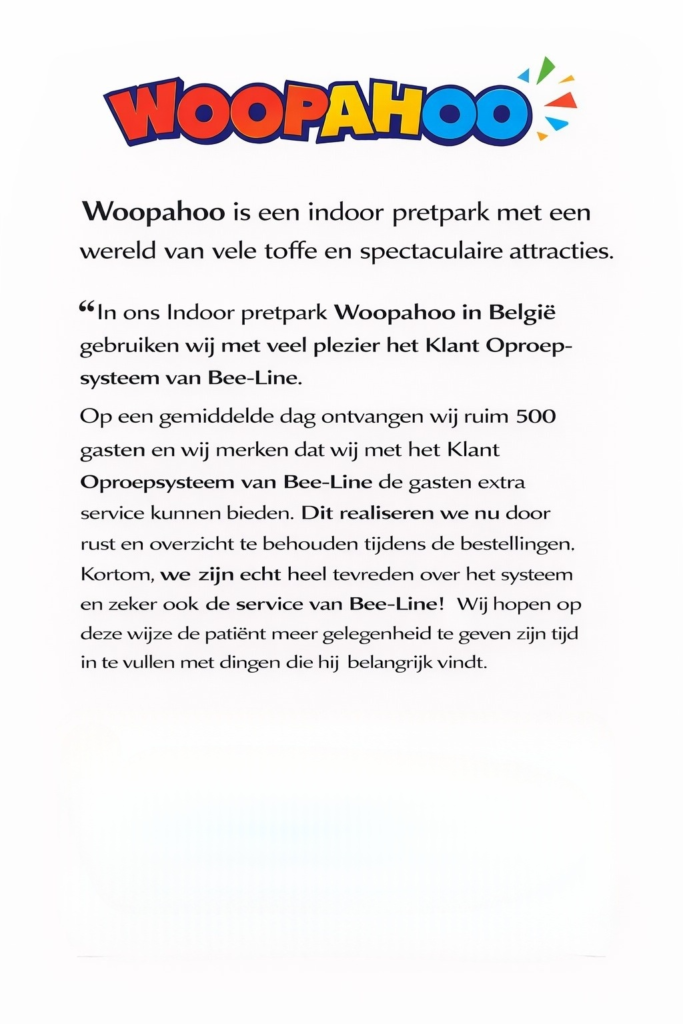 WOOPAHOO

Woopahoo is een indoor pretpark met een wereld van vele toffe en spectaculaire attracties.

“In ons Indoor pretpark Woopahoo in België gebruiken wij met veel plezier het Klant Oproepsysteem van Bee-Line.

Op een gemiddelde dag ontvangen wij ruim 500 gasten en wij merken dat wij met het Klant Oproepsysteem van Bee-Line de gasten extra service kunnen bieden. Dit realiseren we nu door rust en overzicht te behouden tijdens de bestellingen. Kortom, we zijn echt heel tevreden over het systeem en zeker ook de service van Bee-Line! Wij hopen op deze wijze de patiënt meer gelegenheid te geven zijn tijd in te vullen met dingen die hij belangrijk vindt.